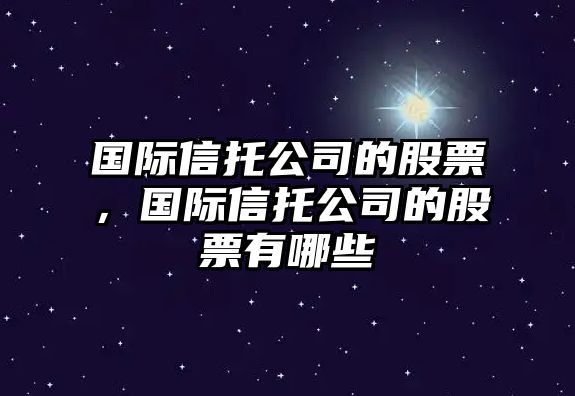 国际信托公司的股票，国际信托公司的股票有哪些